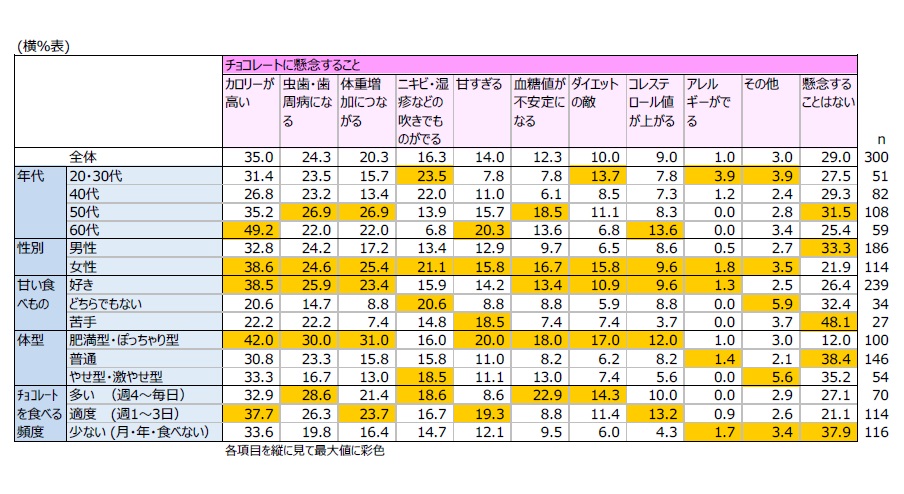 (横%表)

| | | チョコレートに懸念すること | | | | | | | | | | | |
|---|---|---|---|---|---|---|---|---|---|---|---|---|---|
| | | カロリーが高い | 虫歯・歯周病になる | 体重増加につながる | ニキビ・湿疹などの吹きでものがでる | 甘すぎる | 血糖値が不安定になる | ダイエットの敵 | コレステロール値が上がる | アレルギーがでる | その他 | 懸念することはない | n |
| | 全体 | 35.0 | 24.3 | 20.3 | 16.3 | 14.0 | 12.3 | 10.0 | 9.0 | 1.0 | 3.0 | 29.0 | 300 |
| 年代 | 20・30代 | 31.4 | 23.5 | 15.7 | 23.5 | 7.8 | 7.8 | 13.7 | 7.8 | 3.9 | 3.9 | 27.5 | 51 |
| | 40代 | 26.8 | 23.2 | 13.4 | 22.0 | 11.0 | 6.1 | 8.5 | 7.3 | 1.2 | 2.4 | 29.3 | 82 |
| | 50代 | 35.2 | 26.9 | 26.9 | 13.9 | 15.7 | 18.5 | 11.1 | 8.3 | 0.0 | 2.8 | 31.5 | 108 |
| | 60代 | 49.2 | 22.0 | 22.0 | 6.8 | 20.3 | 13.6 | 6.8 | 13.6 | 0.0 | 3.4 | 25.4 | 59 |
| 性別 | 男性 | 32.8 | 24.2 | 17.2 | 13.4 | 12.9 | 9.7 | 6.5 | 8.6 | 0.5 | 2.7 | 33.3 | 186 |
| | 女性 | 38.6 | 24.6 | 25.4 | 21.1 | 15.8 | 16.7 | 15.8 | 9.6 | 1.8 | 3.5 | 21.9 | 114 |
| 甘い食べもの | 好き | 38.5 | 25.9 | 23.4 | 15.9 | 14.2 | 13.4 | 10.9 | 9.6 | 1.3 | 2.5 | 26.4 | 239 |
| | どちらでもない | 20.6 | 14.7 | 8.8 | 20.6 | 8.8 | 8.8 | 5.9 | 8.8 | 0.0 | 5.9 | 32.4 | 34 |
| | 苦手 | 22.2 | 22.2 | 7.4 | 14.8 | 18.5 | 7.4 | 7.4 | 3.7 | 0.0 | 3.7 | 48.1 | 27 |
| 体型 | 肥満型・ぽっちゃり型 | 42.0 | 30.0 | 31.0 | 16.0 | 20.0 | 18.0 | 17.0 | 12.0 | 1.0 | 3.0 | 12.0 | 100 |
| | 普通 | 30.8 | 23.3 | 15.8 | 15.8 | 11.0 | 8.2 | 6.2 | 8.2 | 1.4 | 2.1 | 38.4 | 146 |
| | やせ型・激やせ型 | 33.3 | 16.7 | 13.0 | 18.5 | 11.1 | 13.0 | 7.4 | 5.6 | 0.0 | 5.6 | 35.2 | 54 |
| チョコレートを食べる頻度 | 多い (週4～毎日) | 32.9 | 28.6 | 21.4 | 18.6 | 8.6 | 22.9 | 14.3 | 10.0 | 0.0 | 2.9 | 27.1 | 70 |
| | 適度 (週1～3日) | 37.7 | 26.3 | 23.7 | 16.7 | 19.3 | 8.8 | 11.4 | 13.2 | 0.9 | 2.6 | 21.1 | 114 |
| | 少ない (月・年・食べない) | 33.6 | 19.8 | 16.4 | 14.7 | 12.1 | 9.5 | 6.0 | 4.3 | 1.7 | 3.4 | 37.9 | 116 |

各項目を縦に見て最大値に彩色